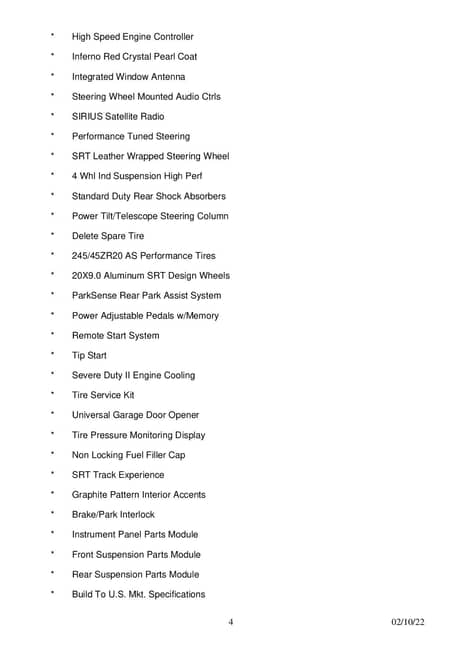 * High Speed Engine Controller
* Inferno Red Crystal Pearl Coat
* Integrated Window Antenna
* Steering Wheel Mounted Audio Ctrls
* SIRIUS Satellite Radio
* Performance Tuned Steering
* SRT Leather Wrapped Steering Wheel
* 4 Whl Ind Suspension High Perf
* Standard Duty Rear Shock Absorbers
* Power Tilt/Telescope Steering Column
* Delete Spare Tire
* 245/45ZR20 AS Performance Tires
* 20X9.0 Aluminum SRT Design Wheels
* ParkSense Rear Park Assist System
* Power Adjustable Pedals w/Memory
* Remote Start System
* Tip Start
* Severe Duty II Engine Cooling
* Tire Service Kit
* Universal Garage Door Opener
* Tire Pressure Monitoring Display
* Non Locking Fuel Filler Cap
* SRT Track Experience
* Graphite Pattern Interior Accents
* Brake/Park Interlock
* Instrument Panel Parts Module
* Front Suspension Parts Module
* Rear Suspension Parts Module
* Build To U.S. Mkt. Specifications

4

02/10/22